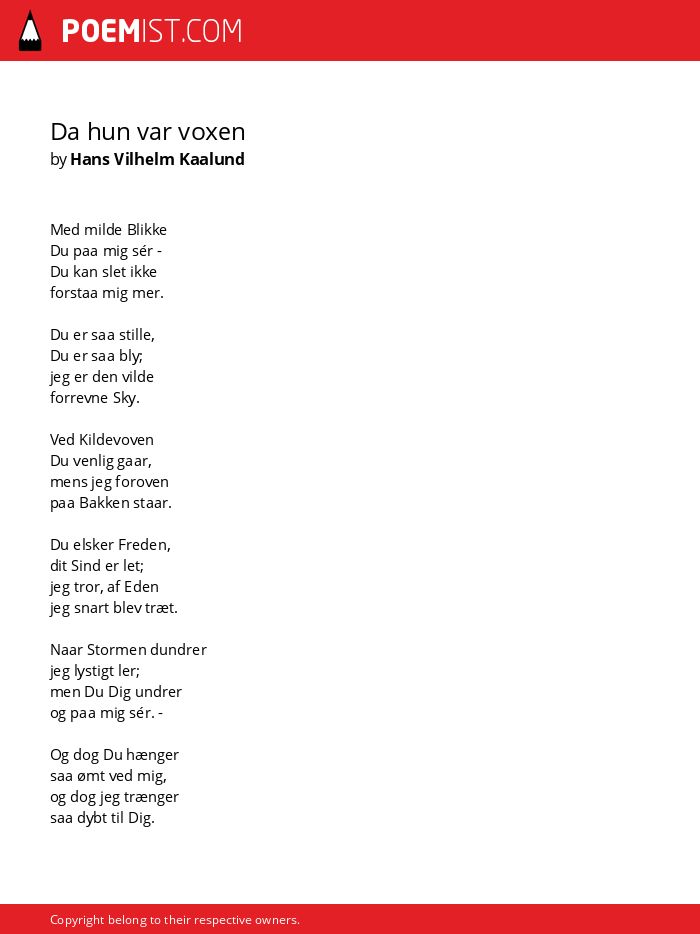 POEMIST.COM

Da hun var voxen
by Hans Vilhelm Kaalund

Med milde Blikke
Du paa mig sér -
Du kan slet ikke
forstaa mig mer.

Du er saa stille,
Du er saa bly;
jeg er den vilde
forrevne Sky.

Ved Kildevoven
Du venlig gaar,
mens jeg foroven
paa Bakken staar.

Du elsker Freden,
dit Sind er let;
jeg tror, af Eden
jeg snart blev træt.

Naar Stormen dundrer
jeg lystigt ler;
men Du Dig undrer
og paa mig sér. -

Og dog Du hænger
saa ømt ved mig,
og dog jeg trænger
saa dybt til Dig.

Copyright belong to their respective owners.